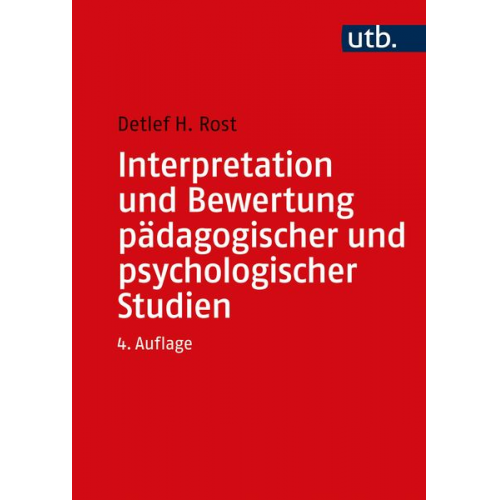 utb.

Detlef H. Rost

Interpretation und Bewertung pädagogischer und psychologischer Studien

4. Auflage